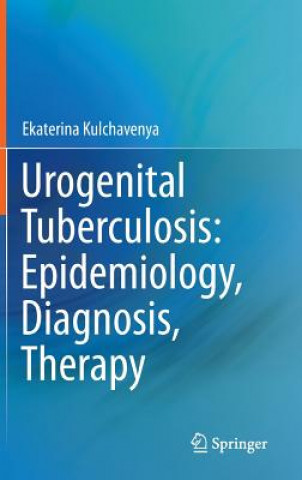 Ekaterina Kulchavenya

Urogenital Tuberculosis: Epidemiology, Diagnosis, Therapy

Springer